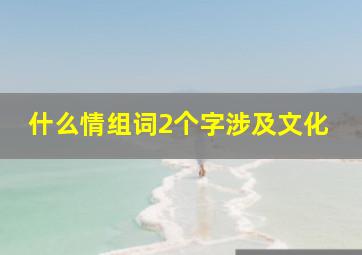 什么情组词2个字涉及文化